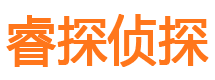 睿探侦探